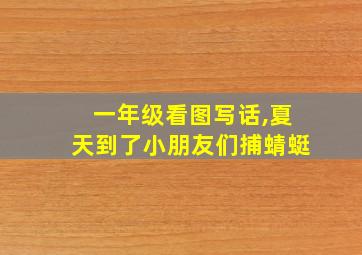 一年级看图写话,夏天到了小朋友们捕蜻蜓